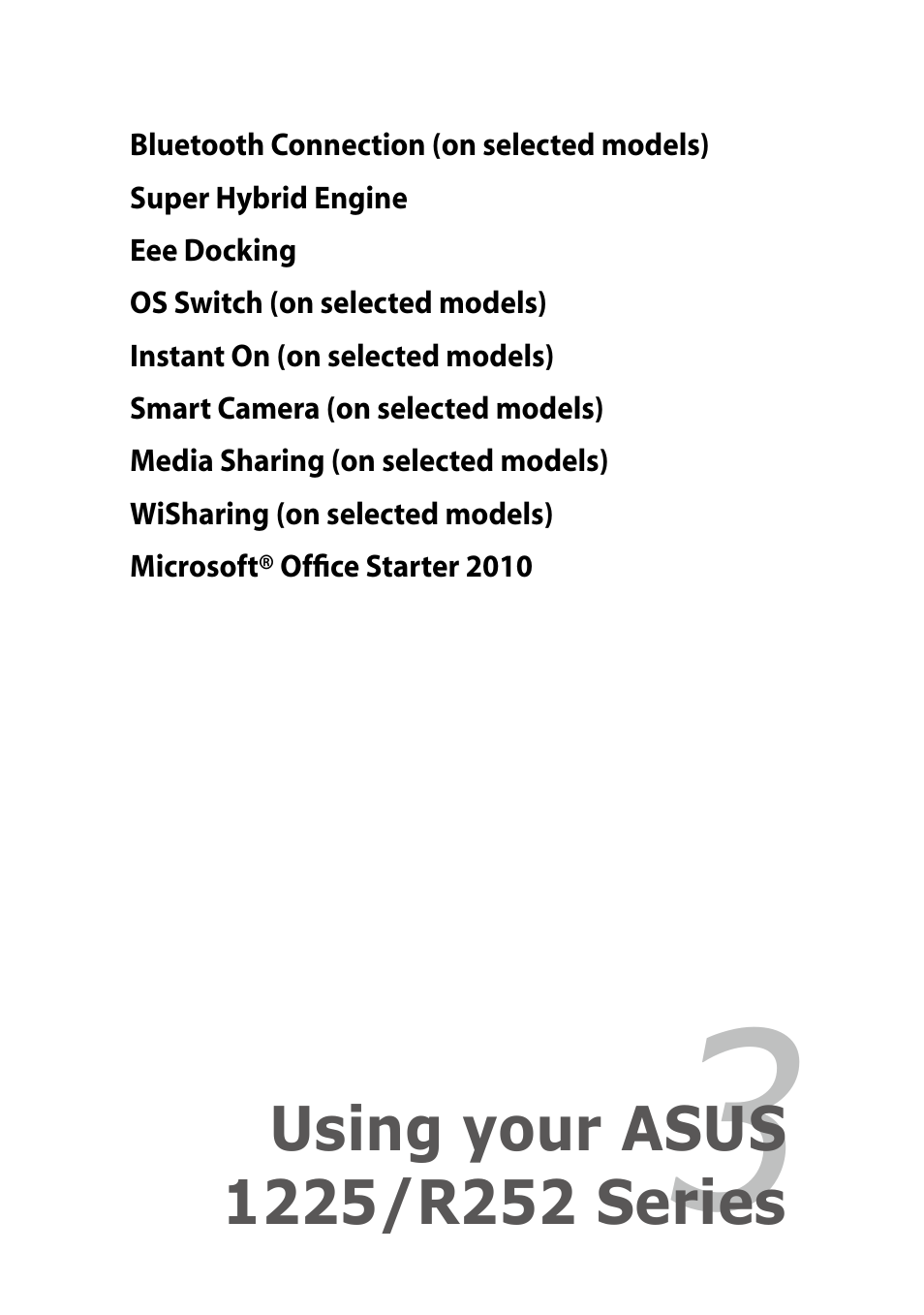 Bluetooth Connection (on selected models)

Super Hybrid Engine

Eee Docking

OS Switch (on selected models)

Instant On (on selected models)

Smart Camera (on selected models)

Media Sharing (on selected models)

WiSharing (on selected models)

Microsoft® Office Starter 2010

3

Using your ASUS 1225/R252 Series